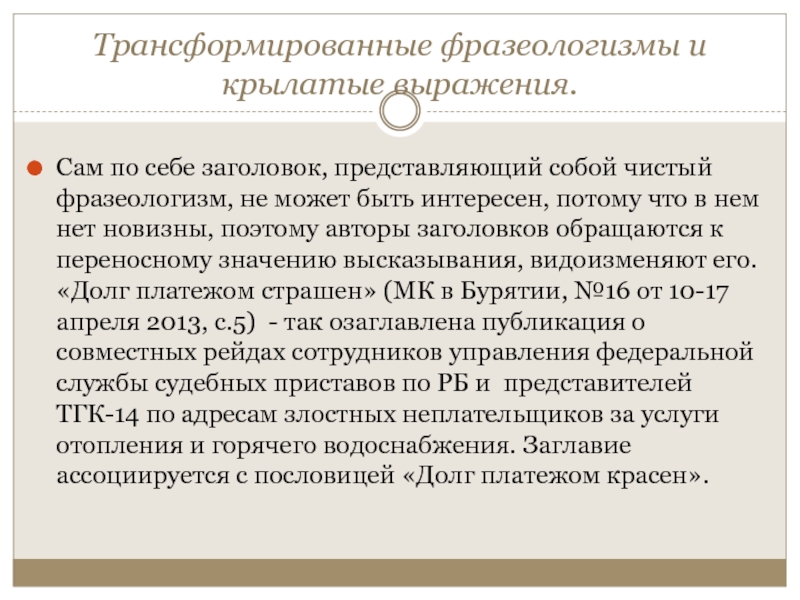 Трансформированные фразеологизмы и крылатые выражения.

Сам по себе заголовок, представляющий собой чистый фразеологизм, не может быть интересен, потому что в нем нет новизны, поэтому авторы заголовков обращаются к переносному значению высказывания, видоизменяют его. «Долг платежом страшен» (МК в Бурятии, №16 от 10-17 апреля 2013, с.5) - так озаглавлена публикация о совместных рейдах сотрудников управления федеральной службы судебных приставов по РБ и представителей ТГК-14 по адресам злостных неплательщиков за услуги отопления и горячего водоснабжения. Заглавие ассоциируется с пословицей «Долг платежом красен».